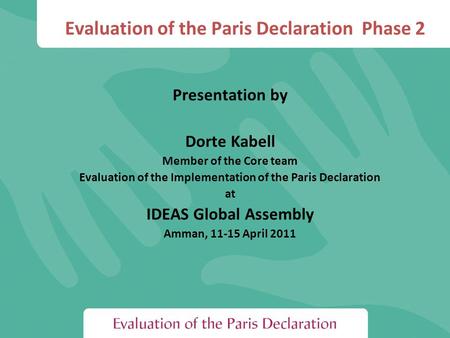 Evaluation of the Paris Declaration Phase 2

Presentation by

Dorte Kabell
Member of the Core team
Evaluation of the Implementation of the Paris Declaration
at
IDEAS Global Assembly
Amman, 11-15 April 2011

Evaluation of the Paris Declaration